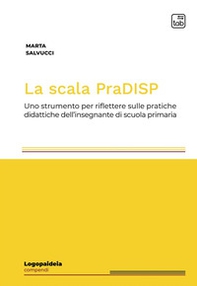 tab

MARTA
SALVUCCI

La scala PraDISP

Uno strumento per riflettere sulle pratiche didattiche dell'insegnante di scuola primaria

Logopaideia
compendi